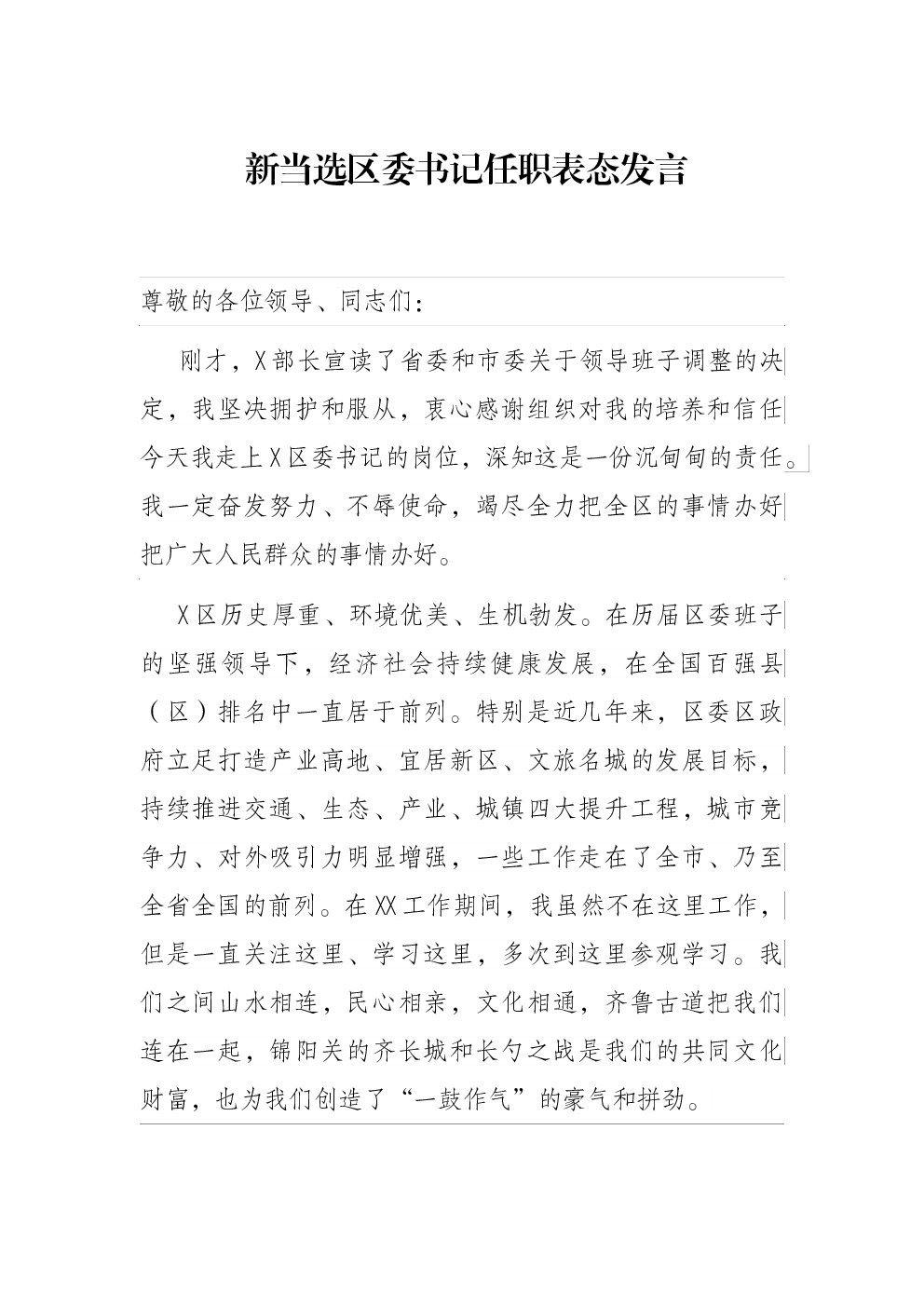 新当选区委书记任职表态发言

尊敬的各位领导、同志们：

刚才，X部长宣读了省委和市委关于领导班子调整的决定，我坚决拥护和服从，衷心感谢组织对我的培养和信任今天我走上X区委书记的岗位，深知这是一份沉甸甸的责任。我一定奋发努力、不辱使命，竭尽全力把全区的事情办好把广大人民群众的事情办好。

X区历史厚重、环境优美、生机勃发。在历届区委班子的坚强领导下，经济社会持续健康发展，在全国百强县（区）排名中一直居于前列。特别是近几年来，区委区政府立足打造产业高地、宜居新区、文旅名城的发展目标，持续推进交通、生态、产业、城镇四大提升工程，城市竞争力、对外吸引力明显增强，一些工作走在了全市、乃至全省全国的前列。在XX工作期间，我虽然不在这里工作，但是一直关注这里、学习这里，多次到这里参观学习。我们之间山水相连，民心相亲，文化相通，齐鲁古道把我们连在一起，锦阳关的齐长城和长勺之战是我们的共同文化财富，也为我们创造了“一鼓作气”的豪气和拼劲。